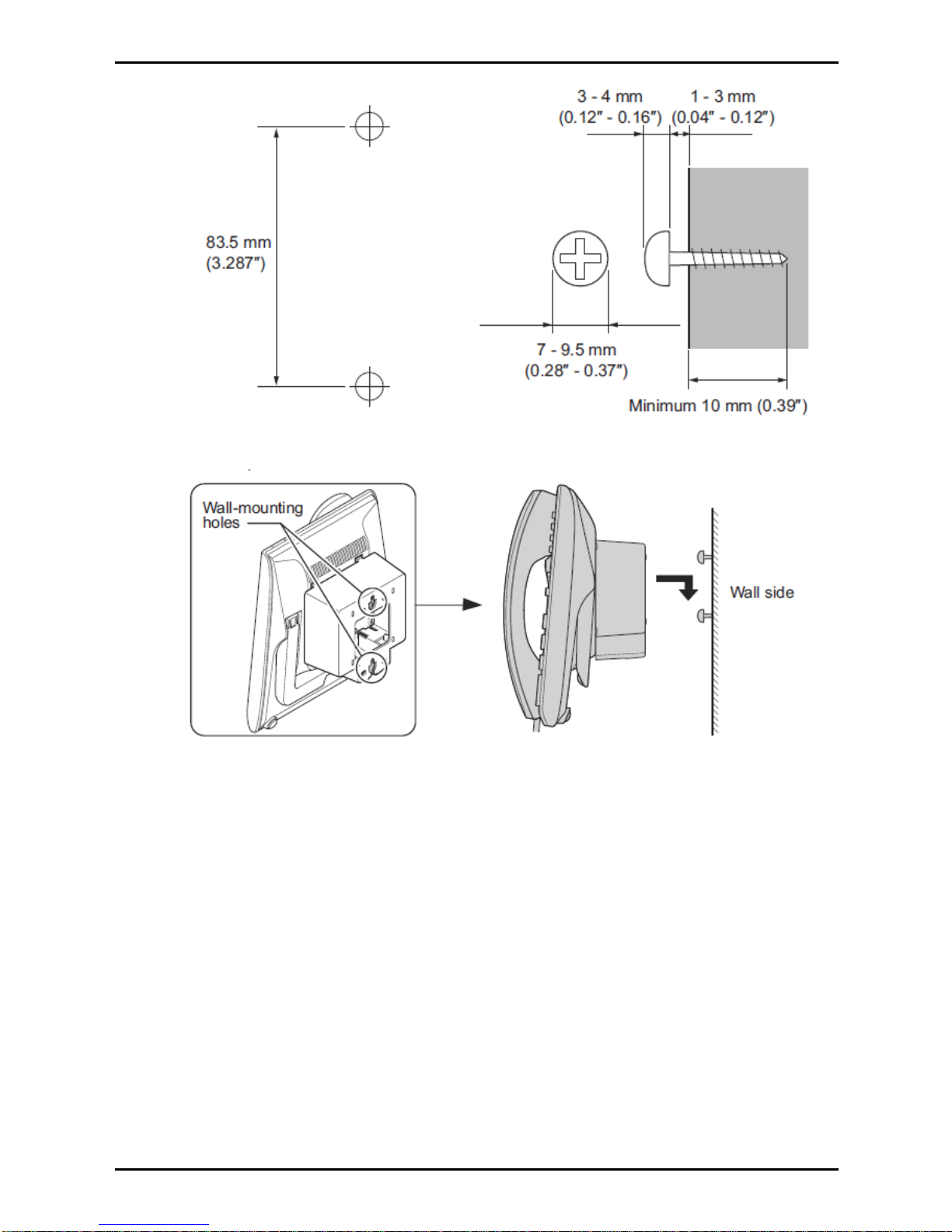 83.5 mm
(3.287″)

3 - 4 mm
(0.12″ - 0.16″)

1 - 3 mm
(0.04″ - 0.12″)

7 - 9.5 mm
(0.28″ - 0.37″)

Minimum 10 mm (0.39″)

Wall-mounting holes

Wall side